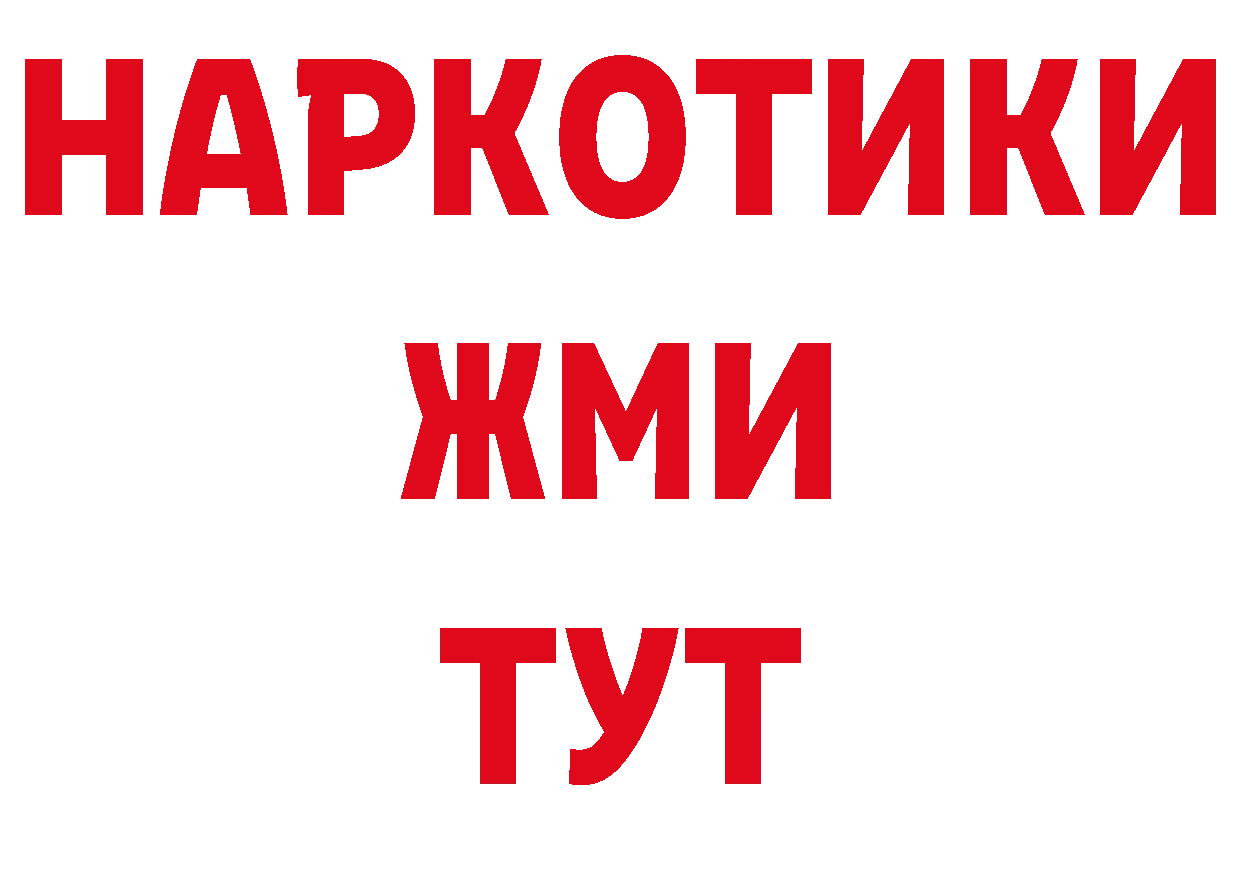 НАРКОТИКИ
ЖМИ
ТУТ